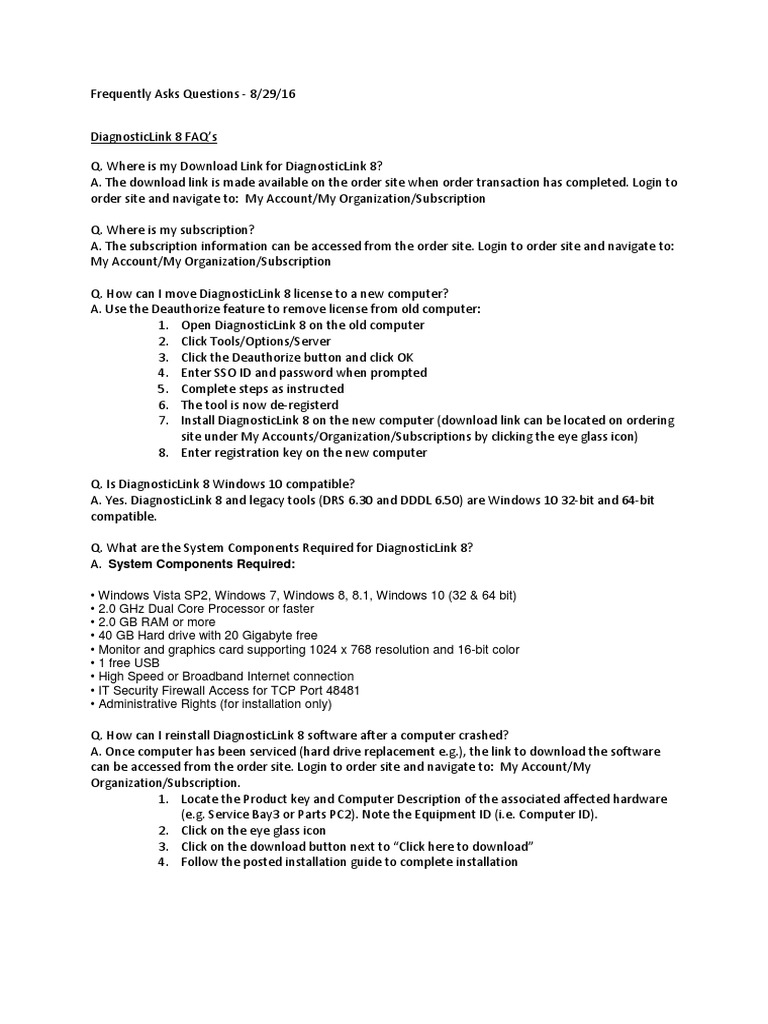 Frequently Asks Questions - 8/29/16

DiagnosticLink 8 FAQ's

Q. Where is my Download Link for DiagnosticLink 8?
A. The download link is made available on the order site when order transaction has completed. Login to order site and navigate to: My Account/My Organization/Subscription

Q. Where is my subscription?
A. The subscription information can be accessed from the order site. Login to order site and navigate to: My Account/My Organization/Subscription

Q. How can I move DiagnosticLink 8 license to a new computer?
A. Use the Deauthorize feature to remove license from old computer:
1. Open DiagnosticLink 8 on the old computer
2. Click Tools/Options/Server
3. Click the Deauthorize button and click OK
4. Enter SSO ID and password when prompted
5. Complete steps as instructed
6. The tool is now de-registerd
7. Install DiagnosticLink 8 on the new computer (download link can be located on ordering site under My Accounts/Organization/Subscriptions by clicking the eye glass icon)
8. Enter registration key on the new computer

Q. Is DiagnosticLink 8 Windows 10 compatible?
A. Yes. DiagnosticLink 8 and legacy tools (DRS 6.30 and DDDL 6.50) are Windows 10 32-bit and 64-bit compatible.

Q. What are the System Components Required for DiagnosticLink 8?
A. System Components Required:

• Windows Vista SP2, Windows 7, Windows 8, 8.1, Windows 10 (32 & 64 bit)
• 2.0 GHz Dual Core Processor or faster
• 2.0 GB RAM or more
• 40 GB Hard drive with 20 Gigabyte free
• Monitor and graphics card supporting 1024 x 768 resolution and 16-bit color
• 1 free USB
• High Speed or Broadband Internet connection
• IT Security Firewall Access for TCP Port 48481
• Administrative Rights (for installation only)

Q. How can I reinstall DiagnosticLink 8 software after a computer crashed?
A. Once computer has been serviced (hard drive replacement e.g.), the link to download the software can be accessed from the order site. Login to order site and navigate to: My Account/My Organization/Subscription.
1. Locate the Product key and Computer Description of the associated affected hardware (e.g. Service Bay3 or Parts PC2). Note the Equipment ID (i.e. Computer ID).
2. Click on the eye glass icon
3. Click on the download button next to "Click here to download"
4. Follow the posted installation guide to complete installation